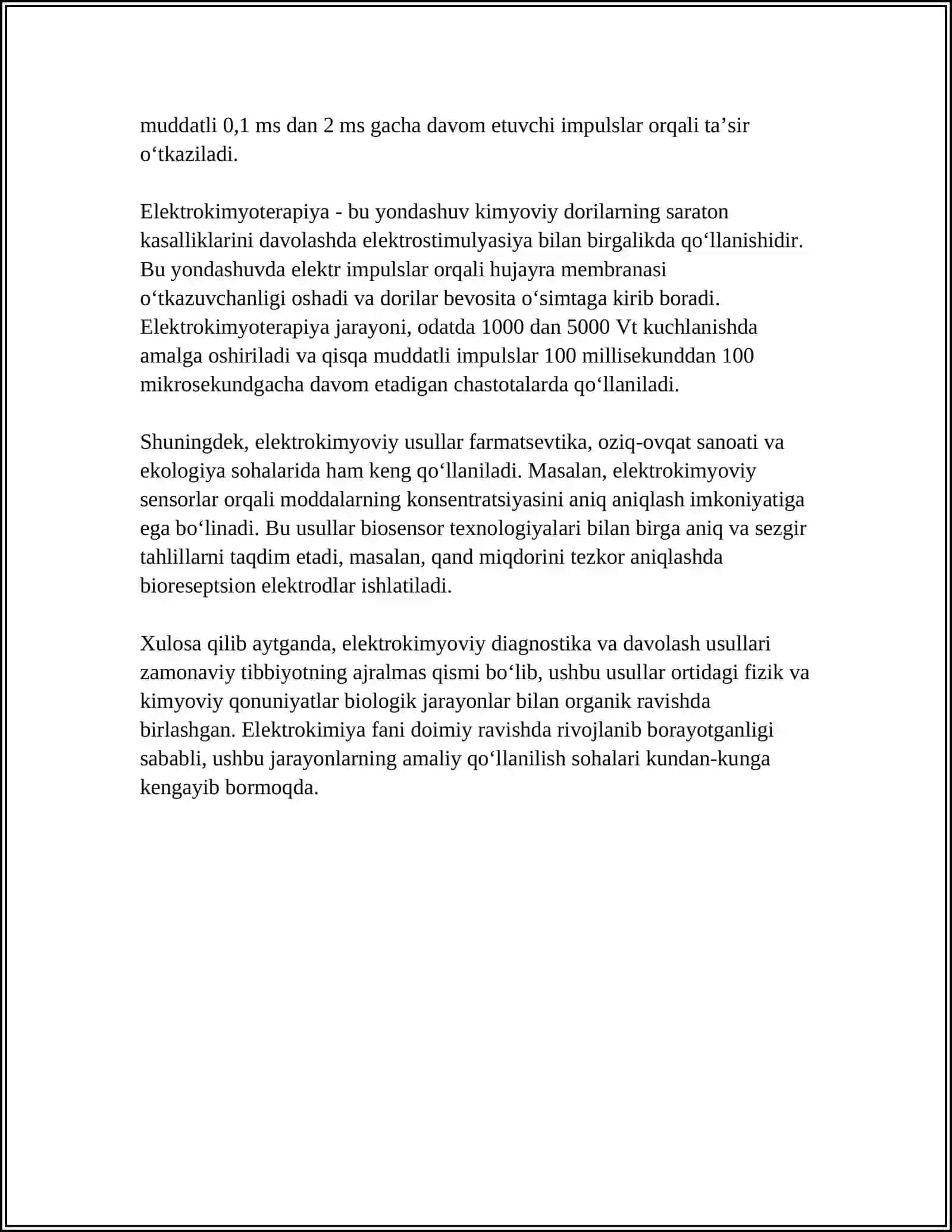 muddatli 0,1 ms dan 2 ms gacha davom etuvchi impulslar orqali ta’sir o‘tkaziladi.

Elektrokimyoterapiya - bu yondashuv kimyoviy dorilarning saraton kasalliklarini davolashda elektrostimulyasiya bilan birgalikda qo‘llanishidir. Bu yondashuvda elektr impulslar orqali hujayra membranasi o‘tkazuvchanligi oshadi va dorilar bevosita o‘simtaga kirib boradi. Elektrokimyoterapiya jarayoni, odatda 1000 dan 5000 Vt kuchlanishda amalga oshiriladi va qisqa muddatli impulslar 100 millisekunddan 100 mikrosekundgacha davom etadigan chastotalarda qo‘llaniladi.

Shuningdek, elektrokimyoviy usullar farmatsevtika, oziq-ovqat sanoati va ekologiya sohalarida ham keng qo‘llaniladi. Masalan, elektrokimyoviy sensorlar orqali moddalarning konsentratsiyasini aniq aniqlash imkoniyatiga ega bo‘linadi. Bu usullar biosensor texnologiyalari bilan birga aniq va sezgir tahlillarni taqdim etadi, masalan, qand miqdorini tezkor aniqlashda bioreseptsion elektrodlar ishlatiladi.

Xulosa qilib aytganda, elektrokimyoviy diagnostika va davolash usullari zamonaviy tibbiyotning ajralmas qismi bo‘lib, ushbu usullar ortidagi fizik va kimyoviy qonuniyatlar biologik jarayonlar bilan organik ravishda birlashgan. Elektrokimiya fani doimiy ravishda rivojlanib borayotganligi sababli, ushbu jarayonlarning amaliy qo‘llanilish sohalari kundan-kunga kengayib bormoqda.